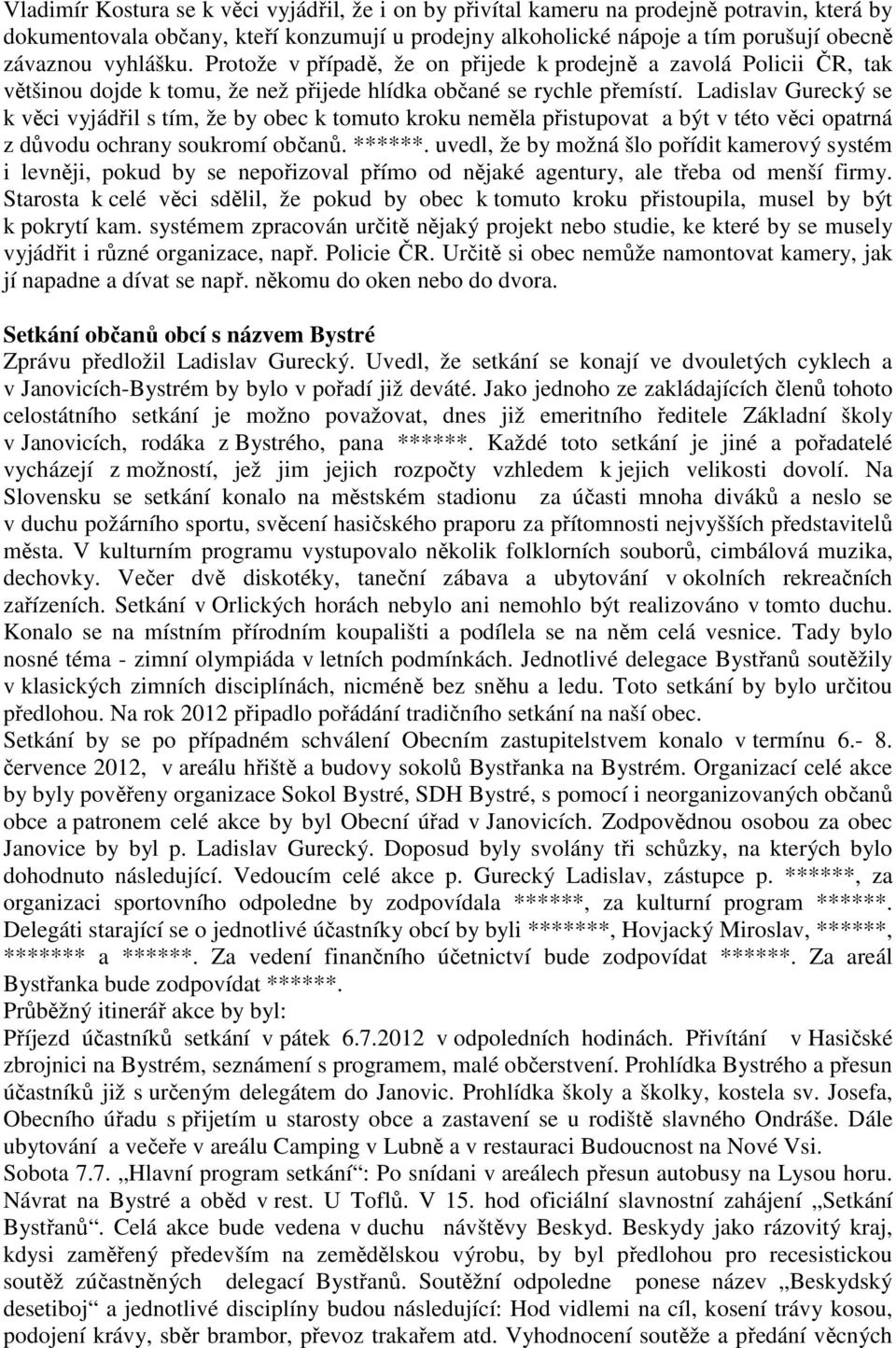 Vladimír Kostura se k věci vyjádřil, že i on by přivítal kameru na prodejně potravin, která by dokumentovala občany, kteří konzumují u prodejny alkoholické nápoje a tím porušují obecně závaznou vyhlášku. Protože v případě, že on přijede k prodejně a zavolá Policii ČR, tak většinou dojde k tomu, že než přijede hlídka občané se rychle přemístí. Ladislav Gurecký se k věci vyjádřil s tím, že by obec k tomuto kroku neměla přistupovat a být v této věci opatrná z důvodu ochrany soukromí občanů. ******. uvedl, že by možná šlo pořídit kamerový systém i levněji, pokud by se nepořizoval přímo od nějaké agentury, ale třeba od menší firmy. Starosta k celé věci sdělil, že pokud by obec k tomuto kroku přistoupila, musel by být k pokrytí kam. systémem zpracován určitě nějaký projekt nebo studie, ke které by se musely vyjádřit i různé organizace, např. Policie ČR. Určitě si obec nemůže namontovat kamery, jak jí napadne a dívat se např. někomu do oken nebo do dvora.

Setkání občanů obcí s názvem Bystré
Zprávu předložil Ladislav Gurecký. Uvedl, že setkání se konají ve dvouletých cyklech a v Janovicích-Bystrém by bylo v pořadí již deváté. Jako jednoho ze zakládajících členů tohoto celostátního setkání je možno považovat, dnes již emeritního ředitele Základní školy v Janovicích, rodáka z Bystrého, pana ******. Každé toto setkání je jiné a pořadatelé vycházejí z možností, jež jim jejich rozpočty vzhledem k jejich velikosti dovolí. Na Slovensku se setkání konalo na městském stadionu za účasti mnoha diváků a neslo se v duchu požárního sportu, svěcení hasičského praporu za přítomnosti nejvyšších představitelů města. V kulturním programu vystupovalo několik folklorních souborů, cimbálová muzika, dechovky. Večer dvě diskotéky, taneční zábava a ubytování v okolních rekreačních zařízeních. Setkání v Orlických horách nebylo ani nemohlo být realizováno v tomto duchu. Konalo se na místním přírodním koupališti a podílela se na něm celá vesnice. Tady bylo nosné téma - zimní olympiáda v letních podmínkách. Jednotlivé delegace Bystřanů soutěžily v klasických zimních disciplínách, nicméně bez sněhu a ledu. Toto setkání by bylo určitou předlohou. Na rok 2012 připadlo pořádání tradičního setkání na naší obec.
Setkání by se po případném schválení Obecním zastupitelstvem konalo v termínu 6.- 8. července 2012, v areálu hřiště a budovy sokolů Bystřanka na Bystrém. Organizací celé akce by byly pověřeny organizace Sokol Bystré, SDH Bystré, s pomocí i neorganizovaných občanů obce a patronem celé akce by byl Obecní úřad v Janovicích. Zodpovědnou osobou za obec Janovice by byl p. Ladislav Gurecký. Doposud byly svolány tři schůzky, na kterých bylo dohodnuto následující. Vedoucím celé akce p. Gurecký Ladislav, zástupce p. ******, za organizaci sportovního odpoledne by zodpovídala ******, za kulturní program ******. Delegáti starající se o jednotlivé účastníky obcí by byli *******, Hovjacký Miroslav, ******, ******* a ******. Za vedení finančního účetnictví bude zodpovídat ******. Za areál Bystřanka bude zodpovídat ******.
Průběžný itinerář akce by byl:
Příjezd účastníků setkání v pátek 6.7.2012 v odpoledních hodinách. Přivítání v Hasičské zbrojnici na Bystrém, seznámení s programem, malé občerstvení. Prohlídka Bystrého a přesun účastníků již s určeným delegátem do Janovic. Prohlídka školy a školky, kostela sv. Josefa, Obecního úřadu s přijetím u starosty obce a zastavení se u rodiště slavného Ondráše. Dále ubytování a večeře v areálu Camping v Lubně a v restauraci Budoucnost na Nové Vsi.
Sobota 7.7. „Hlavní program setkání“: Po snídani v areálech přesun autobusy na Lysou horu. Návrat na Bystré a oběd v rest. U Toflů. V 15. hod oficiální slavnostní zahájení „Setkání Bystřanů“. Celá akce bude vedena v duchu návštěvy Beskyd. Beskydy jako rázovitý kraj, kdysi zaměřený především na zemědělskou výrobu, by byl předlohou pro recesistickou soutěž zúčastněných delegací Bystřanů. Soutěžní odpoledne ponese název „Beskydský desetiboj“ a jednotlivé disciplíny budou následující: Hod vidlemi na cíl, kosení trávy kosou, podojení krávy, sběr brambor, převoz trakařem atd. Vyhodnocení soutěže a předání věcných